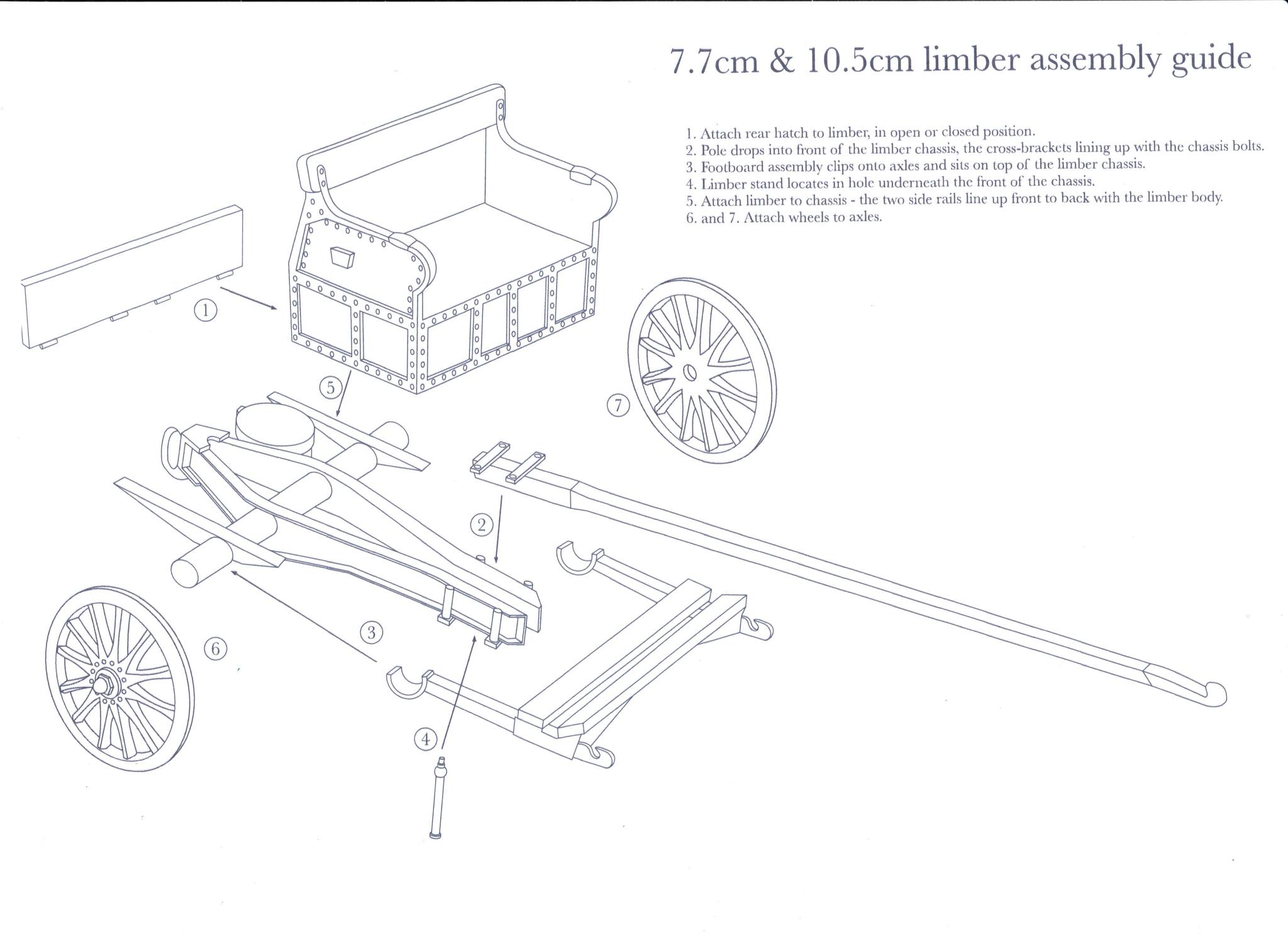 7.7cm & 10.5cm limber assembly guide

1. Attach rear hatch to limber, in open or closed position.
2. Pole drops into front of the limber chassis, the cross-brackets lining up with the chassis bolts.
3. Footboard assembly clips onto axles and sits on top of the limber chassis.
4. Limber stand locates in hole underneath the front of the chassis.
5. Attach limber to chassis - the two side rails line up front to back with the limber body.
6. and 7. Attach wheels to axles.

1
5
7
2
3
6
4